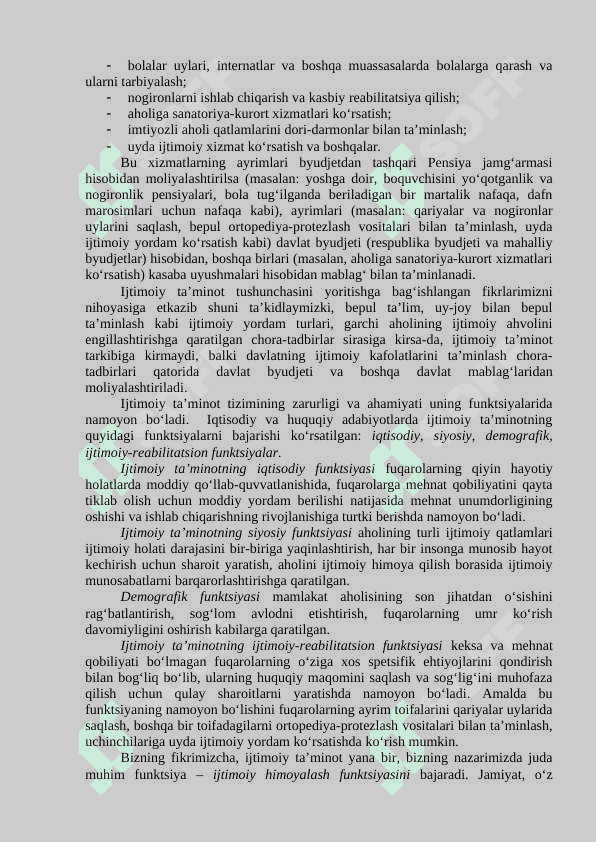 - bolalar uylari, internatlar va boshqa muassasalarda bolalarga qarash va ularni tarbiyalash;
- nogironlarni ishlab chiqarish va kasbiy reabilitatsiya qilish;
- aholiga sanatoriya-kurort xizmatlari ko‘rsatish;
- imtiyozli aholi qatlamlarini dori-darmonlar bilan ta’minlash;
- uyda ijtimoiy xizmat ko‘rsatish va boshqalar.

Bu xizmatlarning ayrimlari byudjetdan tashqari Pensiya jamg‘armasi hisobidan moliyalashtirilsa (masalan: yoshga doir, boquvchisini yo‘qotganlik va nogironlik pensiyalari, bola tug‘ilganda beriladigan bir martalik nafaqa, dafn marosimlari uchun nafaqa kabi), ayrimlari (masalan: qariyalar va nogironlar uylarini saqlash, bepul ortopediya-protezlash vositalari bilan ta’minlash, uyda ijtimoiy yordam ko‘rsatish kabi) davlat byudjeti (respublika byudjeti va mahalliy byudjetlar) hisobidan, boshqa birlari (masalan, aholiga sanatoriya-kurort xizmatlari ko‘rsatish) kasaba uyushmalari hisobidan mablag‘ bilan ta’minlanadi.

Ijtimoiy ta’minot tushunchasini yoritishga bag‘ishlangan fikrlarimizni nihoyasiga etkazib shuni ta’kidlaymizki, bepul ta’lim, uy-joy bilan bepul ta’minlash kabi ijtimoiy yordam turlari, garchi aholining ijtimoiy ahvolini engillashtirishga qaratilgan chora-tadbirlar sirasiga kirsa-da, ijtimoiy ta’minot tarkibiga kirmaydi, balki davlatning ijtimoiy kafolatlarini ta’minlash chora-tadbirlari qatorida davlat byudjeti va boshqa davlat mablag‘laridan moliyalashtiriladi.

Ijtimoiy ta’minot tizimining zarurligi va ahamiyati uning funktsiyalarida namoyon bo‘ladi. Iqtisodiy va huquqiy adabiyotlarda ijtimoiy ta’minotning quyidagi funktsiyalarni bajarishi ko‘rsatilgan: iqtisodiy, siyosiy, demografik, ijtimoiy-reabilitatsion funktsiyalar.

Ijtimoiy ta’minotning iqtisodiy funktsiyasi fuqarolarning qiyin hayotiy holatlarda moddiy qo‘llab-quvvatlanishida, fuqarolarga mehnat qobiliyatini qayta tiklab olish uchun moddiy yordam berilishi natijasida mehnat unumdorligining oshishi va ishlab chiqarishning rivojlanishiga turtki berishda namoyon bo‘ladi.

Ijtimoiy ta’minotning siyosiy funktsiyasi aholining turli ijtimoiy qatlamlari ijtimoiy holati darajasini bir-biriga yaqinlashtirish, har bir insonga munosib hayot kechirish uchun sharoit yaratish, aholini ijtimoiy himoya qilish borasida ijtimoiy munosabatlarni barqarorlashtirishga qaratilgan.

Demografik funktsiyasi mamlakat aholisining son jihatdan o‘sishini rag‘batlantirish, sog‘lom avlodni etishtirish, fuqarolarning umr ko‘rish davomiyligini oshirish kabilarga qaratilgan.

Ijtimoiy ta’minotning ijtimoiy-reabilitatsion funktsiyasi keksa va mehnat qobiliyati bo‘lmagan fuqarolarning o‘ziga xos spetsifik ehtiyojlarini qondirish bilan bog‘liq bo‘lib, ularning huquqiy maqomini saqlash va sog‘lig‘ini muhofaza qilish uchun qulay sharoitlarni yaratishda namoyon bo‘ladi. Amalda bu funktsiyaning namoyon bo‘lishini fuqarolarning ayrim toifalarini qariyalar uylarida saqlash, boshqa bir toifadagilarni ortopediya-protezlash vositalari bilan ta’minlash, uchinchilariga uyda ijtimoiy yordam ko‘rsatishda ko‘rish mumkin.

Bizning fikrimizcha, ijtimoiy ta’minot yana bir, bizning nazarimizda juda muhim funktsiya – ijtimoiy himoyalash funktsiyasini bajaradi. Jamiyat, o‘z